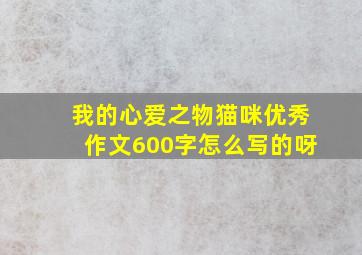 我的心爱之物猫咪优秀作文600字怎么写的呀